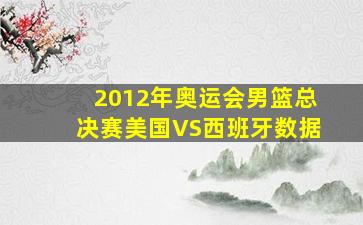 2012年奥运会男篮总决赛美国VS西班牙数据